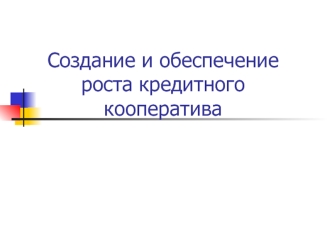 Создание и обеспечение роста кредитного кооператива